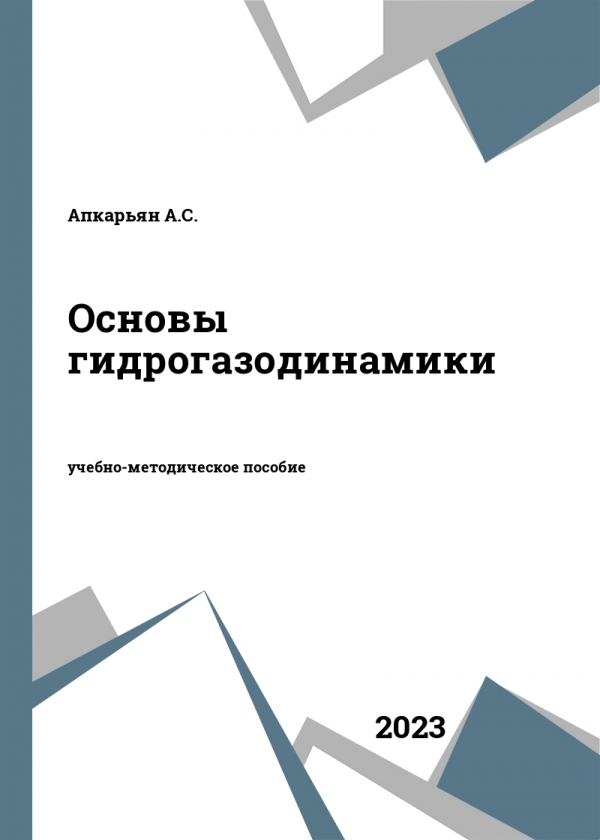 Апкарьян А.С.

Основы гидрогазодинамики

учебно-методическое пособие

2023